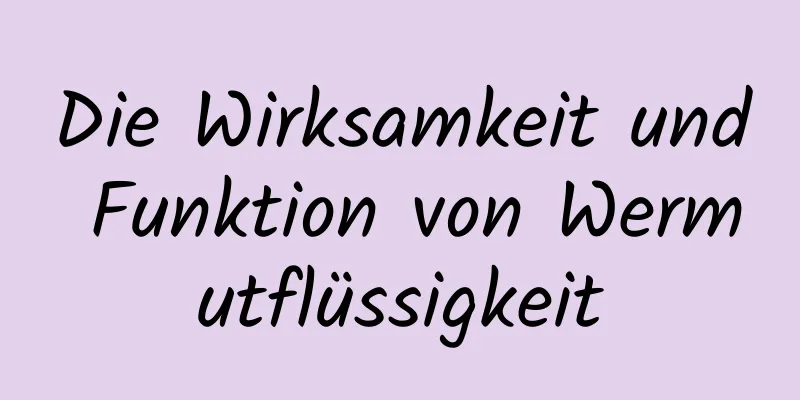 Die Wirksamkeit und Funktion von Wermutflüssigkeit